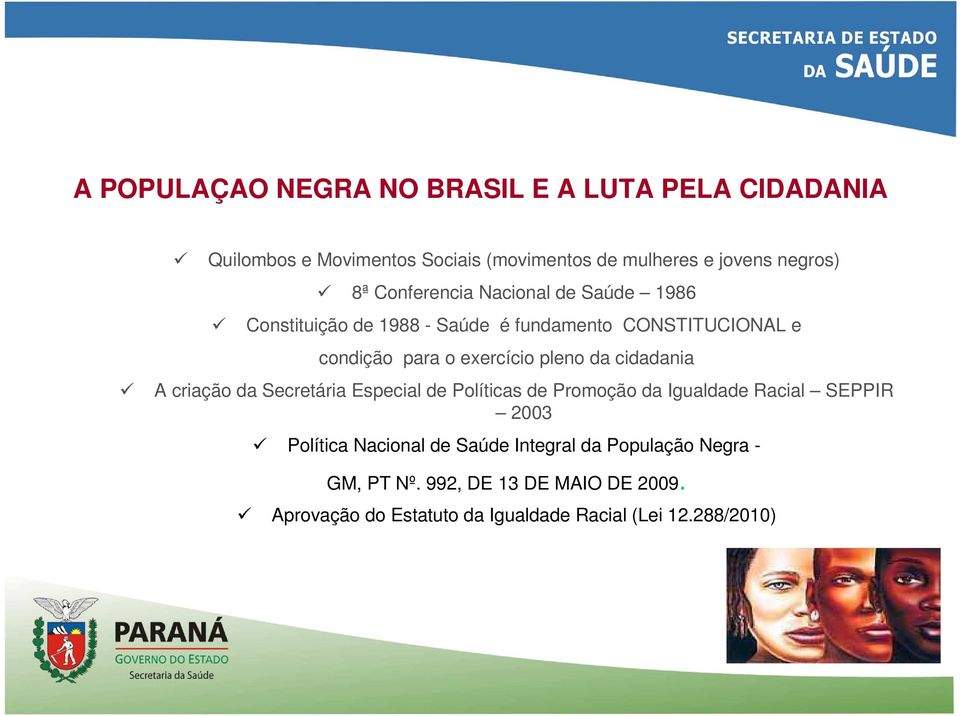 SECRETARIA DE ESTADO
DA SAÚDE

A POPULAÇAO NEGRA NO BRASIL E A LUTA PELA CIDADANIA

✓ Quilombos e Movimentos Sociais (movimentos de mulheres e jovens negros)

✓ 8ª Conferencia Nacional de Saúde – 1986

✓ Constituição de 1988 - Saúde é fundamento CONSTITUCIONAL e condição para o exercício pleno da cidadania

✓ A criação da Secretária Especial de Políticas de Promoção da Igualdade Racial – SEPPIR – 2003

✓ Política Nacional de Saúde Integral da População Negra - GM, PT Nº. 992, DE 13 DE MAIO DE 2009.

✓ Aprovação do Estatuto da Igualdade Racial (Lei 12.288/2010)

PARANÁ
GOVERNO DO ESTADO
Secretaria da Saúde